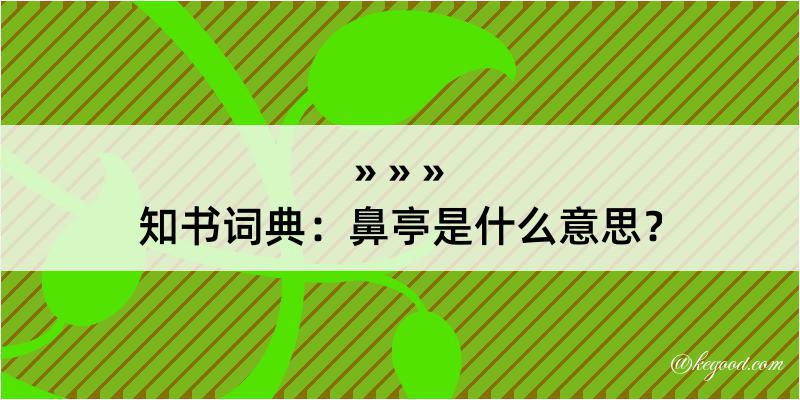 » » »
知书词典：鼻亭是什么意思？

@kegood.com